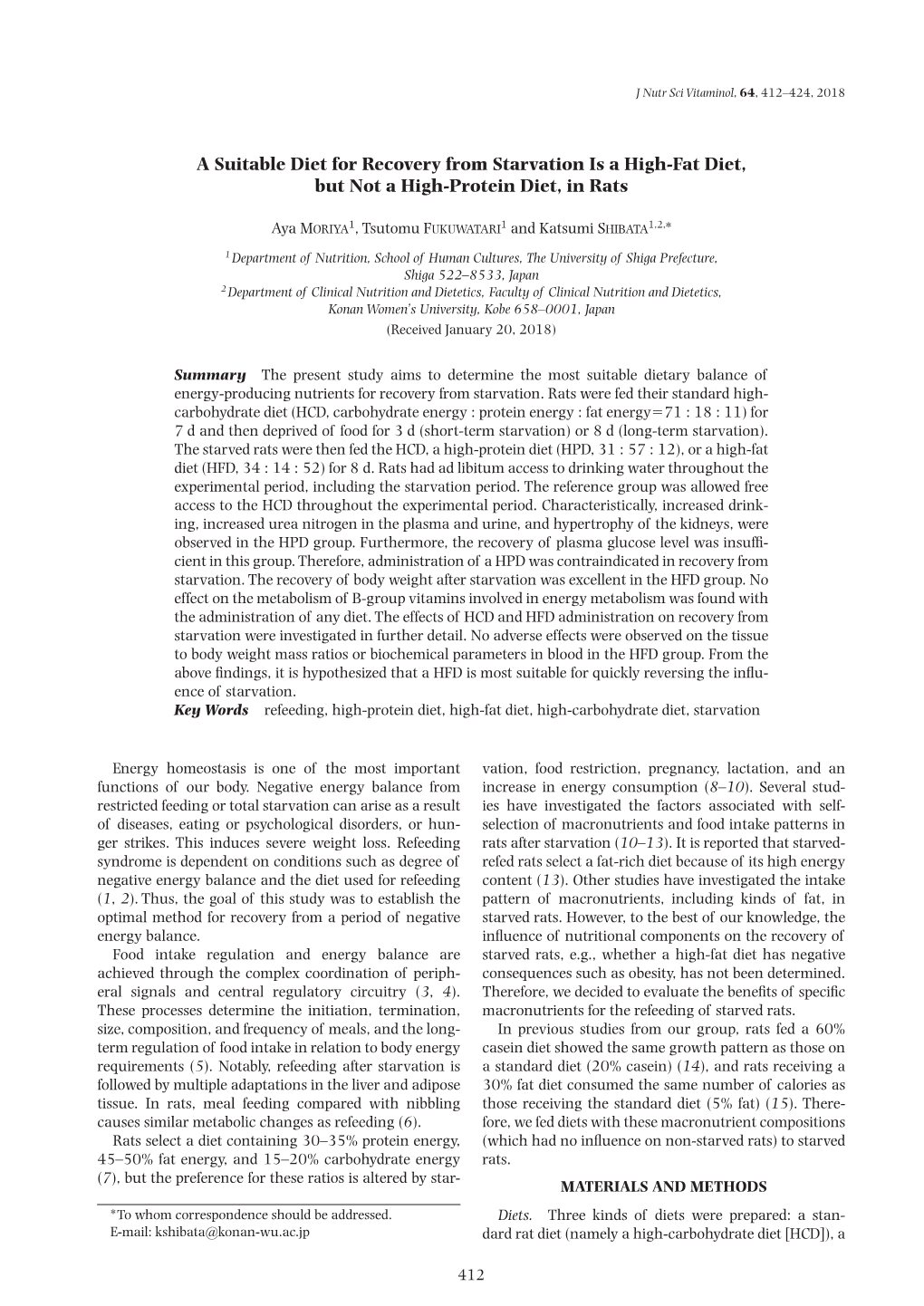 J Nutr Sci Vitaminol, 64, 412–424, 2018

A Suitable Diet for Recovery from Starvation Is a High-Fat Diet, but Not a High-Protein Diet, in Rats

Aya MORIYA$^1$, Tsutomu FUKUWATARI$^1$ and Katsumi SHIBATA$^{1,2,*}$

$^1$ Department of Nutrition, School of Human Cultures, The University of Shiga Prefecture, Shiga 522–8533, Japan
$^2$ Department of Clinical Nutrition and Dietetics, Faculty of Clinical Nutrition and Dietetics, Konan Women's University, Kobe 658–0001, Japan
(Received January 20, 2018)

Summary The present study aims to determine the most suitable dietary balance of energy-producing nutrients for recovery from starvation. Rats were fed their standard high-carbohydrate diet (HCD, carbohydrate energy : protein energy : fat energy=71 : 18 : 11) for 7 d and then deprived of food for 3 d (short-term starvation) or 8 d (long-term starvation). The starved rats were then fed the HCD, a high-protein diet (HPD, 31 : 57 : 12), or a high-fat diet (HFD, 34 : 14 : 52) for 8 d. Rats had ad libitum access to drinking water throughout the experimental period, including the starvation period. The reference group was allowed free access to the HCD throughout the experimental period. Characteristically, increased drinking, increased urea nitrogen in the plasma and urine, and hypertrophy of the kidneys, were observed in the HPD group. Furthermore, the recovery of plasma glucose level was insufficient in this group. Therefore, administration of a HPD was contraindicated in recovery from starvation. The recovery of body weight after starvation was excellent in the HFD group. No effect on the metabolism of B-group vitamins involved in energy metabolism was found with the administration of any diet. The effects of HCD and HFD administration on recovery from starvation were investigated in further detail. No adverse effects were observed on the tissue to body weight mass ratios or biochemical parameters in blood in the HFD group. From the above findings, it is hypothesized that a HFD is most suitable for quickly reversing the influence of starvation.
Key Words refeeding, high-protein diet, high-fat diet, high-carbohydrate diet, starvation

Energy homeostasis is one of the most important functions of our body. Negative energy balance from restricted feeding or total starvation can arise as a result of diseases, eating or psychological disorders, or hunger strikes. This induces severe weight loss. Refeeding syndrome is dependent on conditions such as degree of negative energy balance and the diet used for refeeding (1, 2). Thus, the goal of this study was to establish the optimal method for recovery from a period of negative energy balance.

Food intake regulation and energy balance are achieved through the complex coordination of peripheral signals and central regulatory circuitry (3, 4). These processes determine the initiation, termination, size, composition, and frequency of meals, and the long-term regulation of food intake in relation to body energy requirements (5). Notably, refeeding after starvation is followed by multiple adaptations in the liver and adipose tissue. In rats, meal feeding compared with nibbling causes similar metabolic changes as refeeding (6).

Rats select a diet containing 30–35% protein energy, 45–50% fat energy, and 15–20% carbohydrate energy (7), but the preference for these ratios is altered by starvation, food restriction, pregnancy, lactation, and an increase in energy consumption (8–10). Several studies have investigated the factors associated with self-selection of macronutrients and food intake patterns in rats after starvation (10–13). It is reported that starved-refed rats select a fat-rich diet because of its high energy content (13). Other studies have investigated the intake pattern of macronutrients, including kinds of fat, in starved rats. However, to the best of our knowledge, the influence of nutritional components on the recovery of starved rats, e.g., whether a high-fat diet has negative consequences such as obesity, has not been determined. Therefore, we decided to evaluate the benefits of specific macronutrients for the refeeding of starved rats.

In previous studies from our group, rats fed a 60% casein diet showed the same growth pattern as those on a standard diet (20% casein) (14), and rats receiving a 30% fat diet consumed the same number of calories as those receiving the standard diet (5% fat) (15). Therefore, we fed diets with these macronutrient compositions (which had no influence on non-starved rats) to starved rats.

MATERIALS AND METHODS

Diets. Three kinds of diets were prepared: a standard rat diet (namely a high-carbohydrate diet [HCD]), a

*To whom correspondence should be addressed.
E-mail: kshibata@konan-wu.ac.jp

412